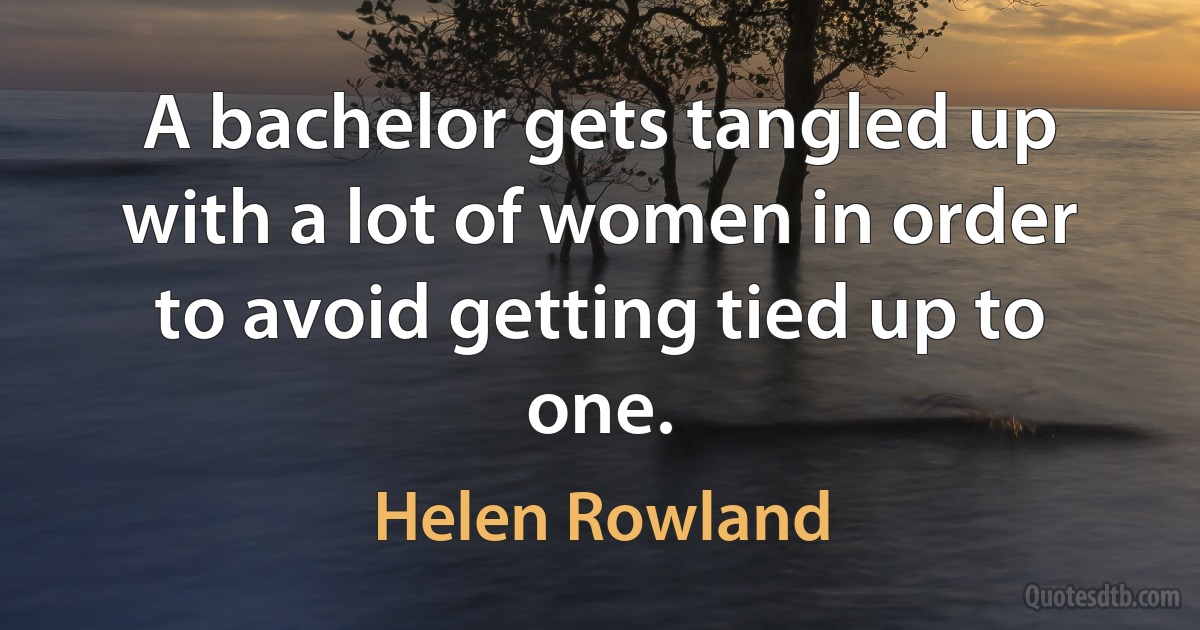 A bachelor gets tangled up with a lot of women in order to avoid getting tied up to one.

Helen Rowland

Quotesdtb.com